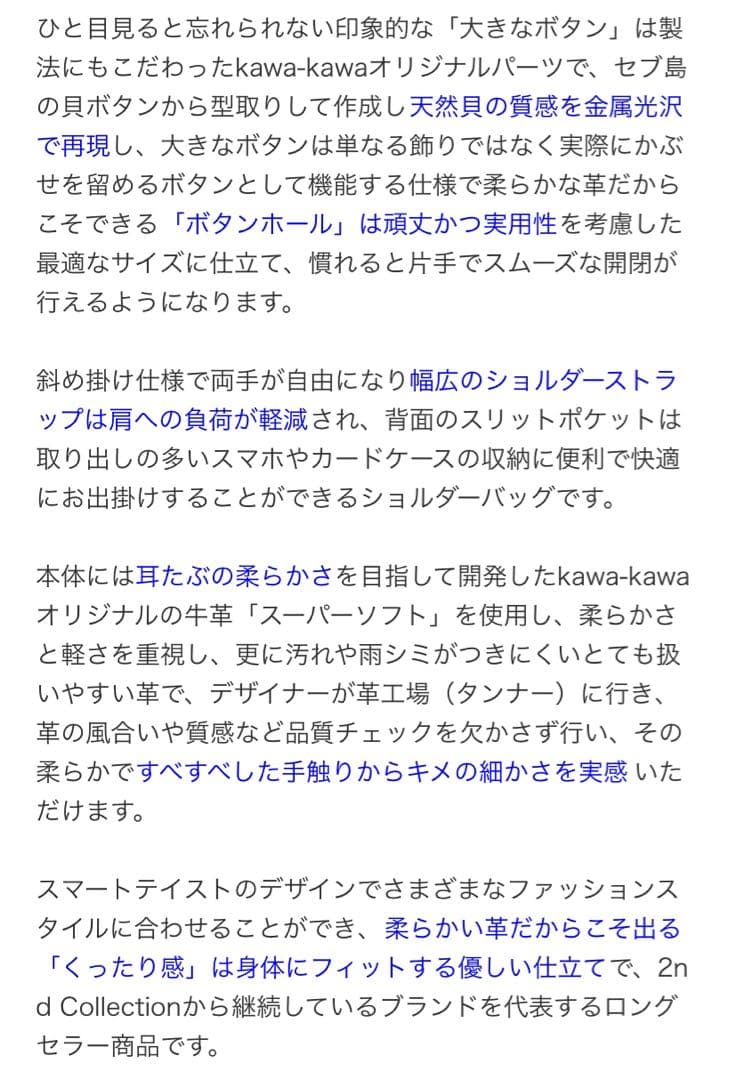 ひと目見ると忘れられない印象的な「大きなボタン」は製法にもこだわったkawa-kawaオリジナルパーツで、セブ島の貝ボタンから型取りして作成し天然貝の質感を金属光沢で再現し、大きなボタンは単なる飾りではなく実際にかぶせを留めるボタンとして機能する仕様で柔らかな革だからこそできる「ボタンホール」は頑丈かつ実用性を考慮した最適なサイズに仕立て、慣れると片手でスムーズな開閉が行えるようになります。

斜め掛け仕様で両手が自由になり幅広のショルダーストラップは肩への負荷が軽減され、背面のスリットポケットは取り出しの多いスマホやカードケースの収納に便利で快適にお出掛けすることができるショルダーバッグです。

本体には耳たぶの柔らかさを目指して開発したkawa-kawaオリジナルの牛革「スーパーソフト」を使用し、柔らかさと軽さを重視し、更に汚れや雨シミがつきにくいとても扱いやすい革で、デザイナーが革工場（タンナー）に行き、革の風合いや質感など品質チェックを欠かさず行い、その柔らかですべすべした手触りからキメの細かさを実感 いただけます。

スマートテイストのデザインでさまざまなファッションスタイルに合わせることができ、柔らかい革だからこそ出る「くったり感」は身体にフィットする優しい仕立てで、2nd Collectionから継続しているブランドを代表するロングセラー商品です。